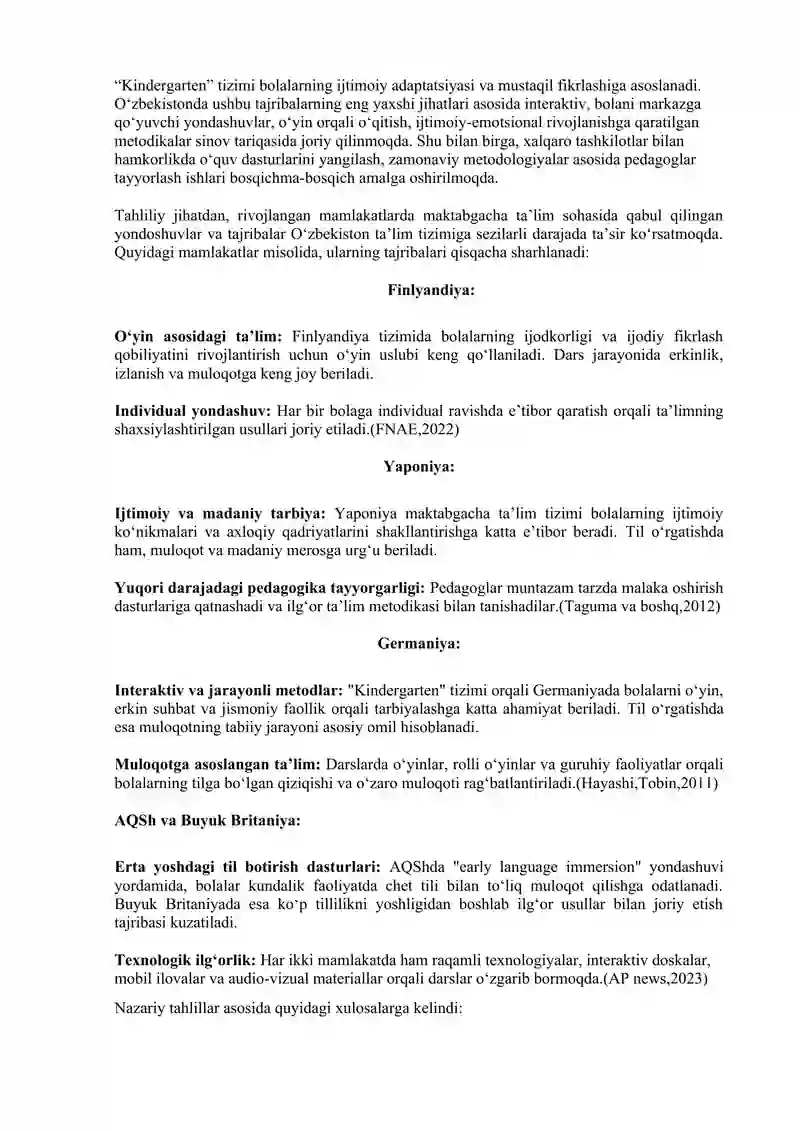 "Kindergarten" tizimi bolalarning ijtimoiy adaptatsiyasi va mustaqil fikrlashiga asoslanadi. O'zbekistonda ushbu tajribalarning eng yaxshi jihatlari asosida interaktiv, bolani markazga qo'yuvchi yondashuvlar, o'yin orqali o'qitish, ijtimoiy-emotsional rivojlanishga qaratilgan metodikalar sinov tariqasida joriy qilinmoqda. Shu bilan birga, xalqaro tashkilotlar bilan hamkorlikda o'quv dasturlarini yangilash, zamonaviy metodologiyalar asosida pedagoglar tayyorlash ishlari bosqichma-bosqich amalga oshirilmoqda.

Tahliliy jihatdan, rivojlangan mamlakatlarda maktabgacha ta'lim sohasida qabul qilingan yondoshuvlar va tajribalar O'zbekiston ta'lim tizimiga sezilarli darajada ta'sir ko'rsatmoqda. Quyidagi mamlakatlar misolida, ularning tajribalari qisqacha sharhlanadi:

Finlyandiya:

O'yin asosidagi ta'lim: Finlyandiya tizimida bolalarning ijodkorligi va ijodiy fikrlash qobiliyatini rivojlantirish uchun o'yin uslubi keng qo'llaniladi. Dars jarayonida erkinlik, izlanish va muloqotga keng joy beriladi.

Individual yondashuv: Har bir bolaga individual ravishda e'tibor qaratish orqali ta'limning shaxsiylashtirilgan usullari joriy etiladi.(FNAE,2022)

Yaponiya:

Ijtimoiy va madaniy tarbiya: Yaponiya maktabgacha ta'lim tizimi bolalarning ijtimoiy ko'nikmalari va axloqiy qadriyatlarini shakllantirishga katta e'tibor beradi. Til o'rgatishda ham, muloqot va madaniy merosga urg'u beriladi.

Yuqori darajadagi pedagogika tayyorgarligi: Pedagoglar muntazam tarzda malaka oshirish dasturlariga qatnashadi va ilg'or ta'lim metodikasi bilan tanishadilar.(Taguma va boshq,2012)

Germaniya:

Interaktiv va jarayonli metodlar: "Kindergarten" tizimi orqali Germaniyada bolalarni o'yin, erkin suhbat va jismoniy faollik orqali tarbiyalashga katta ahamiyat beriladi. Til o'rgatishda esa muloqotning tabiiy jarayoni asosiy omil hisoblanadi.

Muloqotga asoslangan ta'lim: Darslarda o'yinlar, rolli o'yinlar va guruhiy faoliyatlar orqali bolalarning tilga bo'lgan qiziqishi va o'zaro muloqoti rag'batlantiriladi.(Hayashi,Tobin,2011)

AQSh va Buyuk Britaniya:

Erta yoshdagi til botirish dasturlari: AQShda "early language immersion" yondashuvi yordamida, bolalar kundalik faoliyatda chet tili bilan to'liq muloqot qilishga odatlanadi. Buyuk Britaniyada esa ko'p tillilikni yoshligidan boshlab ilg'or usullar bilan joriy etish tajribasi kuzatiladi.

Texnologik ilg'orlik: Har ikki mamlakatda ham raqamli texnologiyalar, interaktiv doskalar, mobil ilovalar va audio-vizual materiallar orqali darslar o'zgarib bormoqda.(AP news,2023)

Nazariy tahlillar asosida quyidagi xulosalarga kelindi: